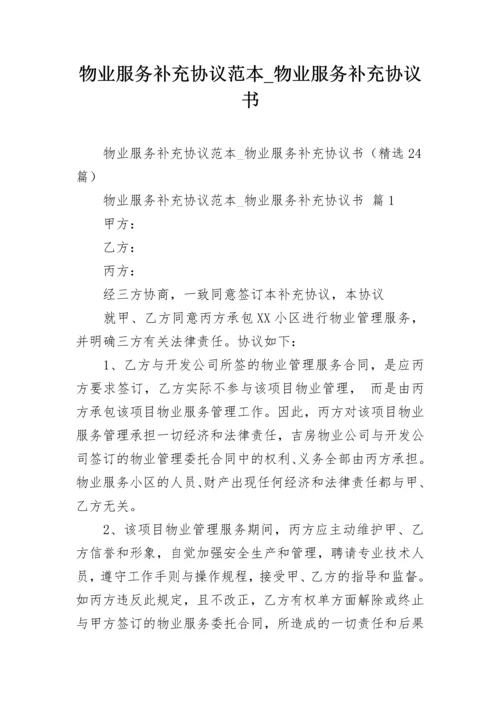 物业服务补充协议范本_物业服务补充协议书

物业服务补充协议范本_物业服务补充协议书（精选24篇）

物业服务补充协议范本_物业服务补充协议书 篇1

甲方：

乙方：

丙方：

经三方协商，一致同意签订本补充协议，本协议

就甲、乙方同意丙方承包XX小区进行物业管理服务，并明确三方有关法律责任。协议如下：

1、乙方与开发公司所签的物业管理服务合同，是应丙方要求签订，乙方实际不参与该项目物业管理， 而是由丙方承包该项目物业服务管理工作。因此，丙方对该项目物业服务管理承担一切经济和法律责任，吉房物业公司与开发公司签订的物业管理委托合同中的权利、义务全部由丙方承担。物业服务小区的人员、财产出现任何经济和法律责任都与甲、乙方无关。

2、该项目物业管理服务期间，丙方应主动维护甲、乙方信誉和形象，自觉加强安全生产和管理，聘请专业技术人员，遵守工作手则与操作规程，接受甲、乙方的指导和监督。如丙方违反此规定，且不改正，乙方有权单方面解除或终止与甲方签订的物业服务委托合同，所造成的一切责任和后果